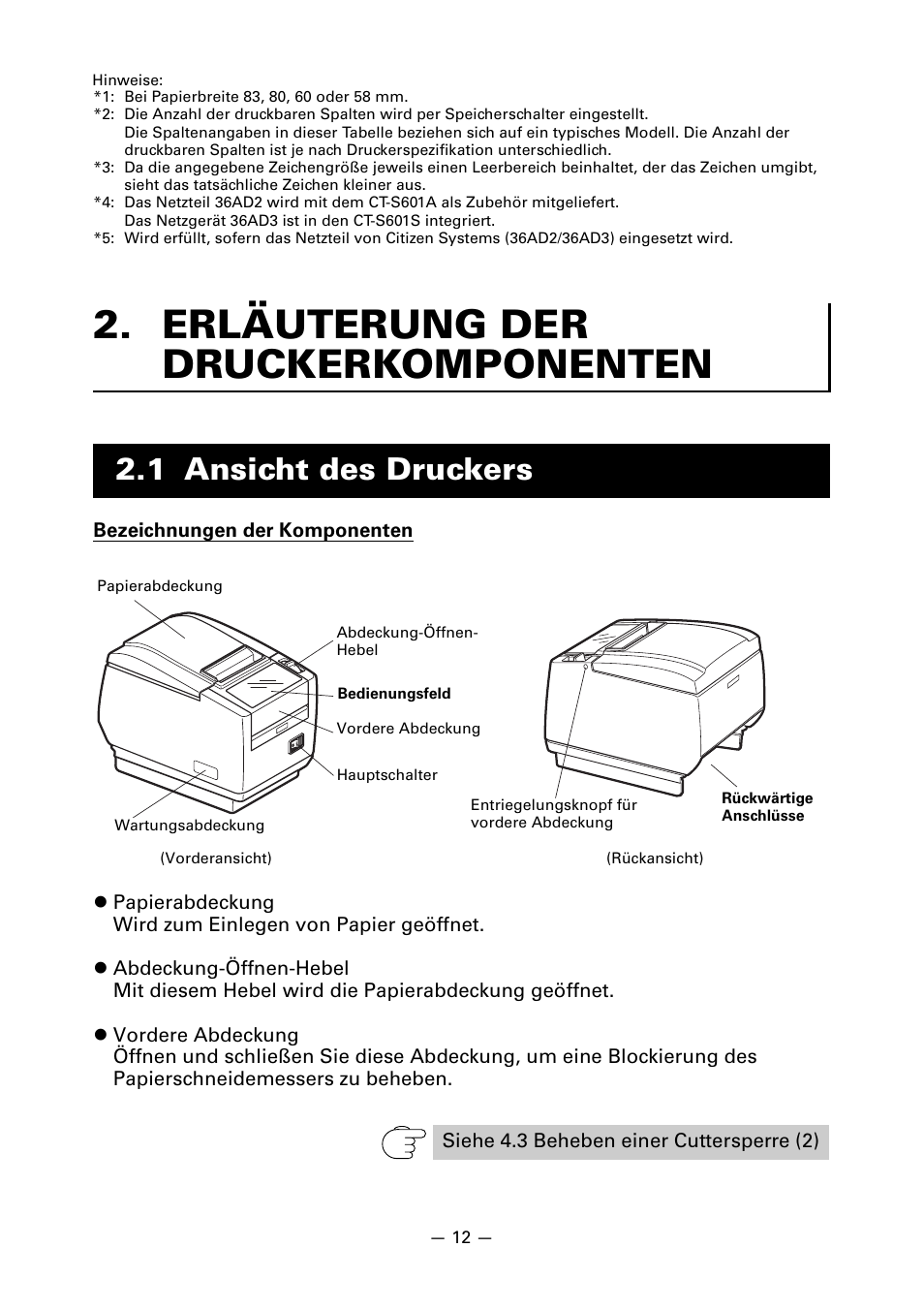 Hinweise:
*1: Bei Papierbreite 83, 80, 60 oder 58 mm.
*2: Die Anzahl der druckbaren Spalten wird per Speicherschalter eingestellt.
Die Spaltenangaben in dieser Tabelle beziehen sich auf ein typisches Modell. Die Anzahl der druckbaren Spalten ist je nach Druckerspezifikation unterschiedlich.
*3: Da die angegebene Zeichengröße jeweils einen Leerbereich beinhaltet, der das Zeichen umgibt, sieht das tatsächliche Zeichen kleiner aus.
*4: Das Netzteil 36AD2 wird mit dem CT-S601A als Zubehör mitgeliefert.
Das Netzgerät 36AD3 ist in den CT-S601S integriert.
*5: Wird erfüllt, sofern das Netzteil von Citizen Systems (36AD2/36AD3) eingesetzt wird.

2. ERLÄUTERUNG DER DRUCKERKOMPONENTEN

2.1 Ansicht des Druckers

Bezeichnungen der Komponenten

Papierabdeckung
Abdeckung-Öffnen-Hebel
Bedienungsfeld
Vordere Abdeckung
Hauptschalter
Wartungsabdeckung
(Vorderansicht)

Entriegelungsknopf für vordere Abdeckung
Rückwärtige Anschlüsse
(Rückansicht)

● Papierabdeckung
Wird zum Einlegen von Papier geöffnet.

● Abdeckung-Öffnen-Hebel
Mit diesem Hebel wird die Papierabdeckung geöffnet.

● Vordere Abdeckung
Öffnen und schließen Sie diese Abdeckung, um eine Blockierung des Papierschneidemessers zu beheben.

Siehe 4.3 Beheben einer Cuttersperre (2)

— 12 —